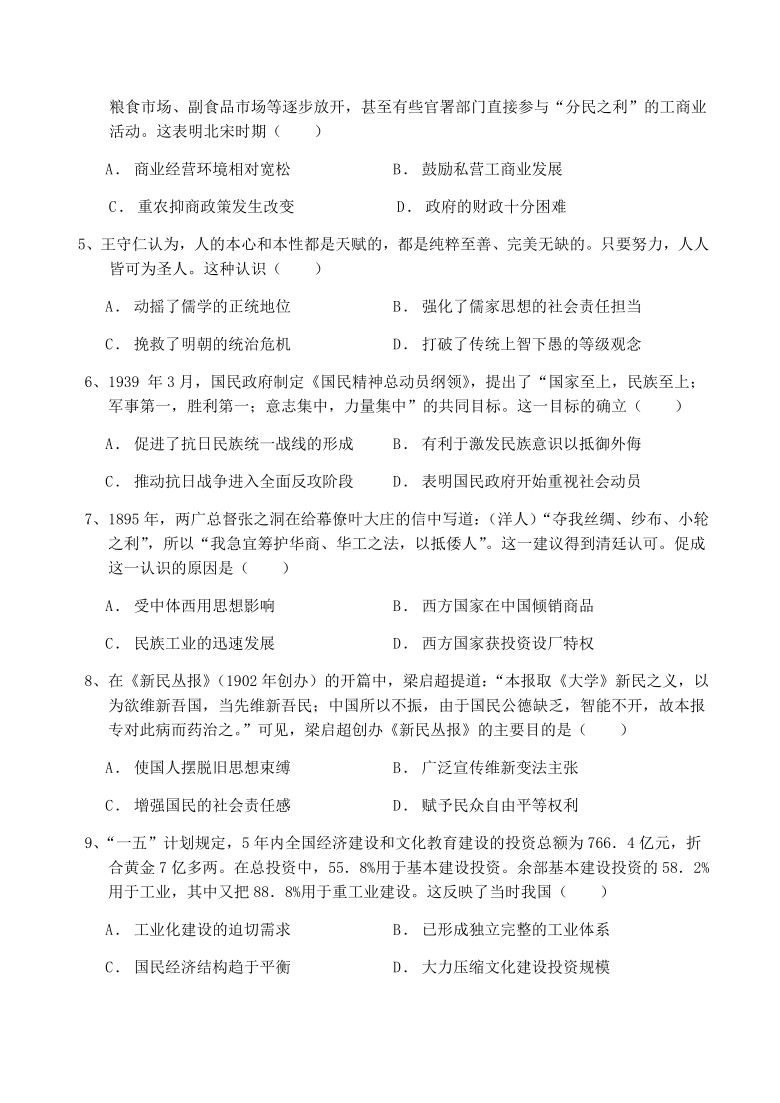 粮食市场、副食品市场等逐步放开，甚至有些官署部门直接参与“分民之利”的工商业活动。这表明北宋时期（　　）

A． 商业经营环境相对宽松　　B． 鼓励私营工商业发展

C． 重农抑商政策发生改变　　D． 政府的财政十分困难

5、王守仁认为，人的本心和本性都是天赋的，都是纯粹至善、完美无缺的。只要努力，人人皆可为圣人。这种认识（　　）

A． 动摇了儒学的正统地位　　B． 强化了儒家思想的社会责任担当

C． 挽救了明朝的统治危机　　D． 打破了传统上智下愚的等级观念

6、1939 年 3 月，国民政府制定《国民精神总动员纲领》，提出了“国家至上，民族至上；军事第一，胜利第一；意志集中，力量集中”的共同目标。这一目标的确立（　　）

A． 促进了抗日民族统一战线的形成　　B． 有利于激发民族意识以抵御外侮

C． 推动抗日战争进入全面反攻阶段　　D． 表明国民政府开始重视社会动员

7、1895 年，两广总督张之洞在给幕僚叶大庄的信中写道：（洋人）“夺我丝绸、纱布、小轮之利”，所以“我急宜筹护华商、华工之法，以抵倭人”。这一建议得到清廷认可。促成这一认识的原因是（　　）

A． 受中体西用思想影响　　B． 西方国家在中国倾销商品

C． 民族工业的迅速发展　　D． 西方国家获投资设厂特权

8、在《新民丛报》（1902 年创办）的开篇中，梁启超提道：“本报取《大学》新民之义，以为欲维新吾国，当先维新吾民；中国所以不振，由于国民公德缺乏，智能不开，故本报专对此病而药治之。”可见，梁启超创办《新民丛报》的主要目的是（　　）

A． 使国人摆脱旧思想束缚　　B． 广泛宣传维新变法主张

C． 增强国民的社会责任感　　D． 赋予民众自由平等权利

9、“一五”计划规定，5 年内全国经济建设和文化教育建设的投资总额为 766．4 亿元，折合黄金 7 亿多两。在总投资中，55．8%用于基本建设投资。余部基本建设投资的 58．2%用于工业，其中又把 88．8%用于重工业建设。这反映了当时我国（　　）

A． 工业化建设的迫切需求　　B． 已形成独立完整的工业体系

C． 国民经济结构趋于平衡　　D． 大力压缩文化建设投资规模